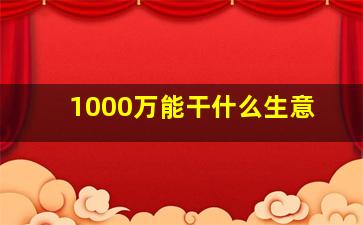 1000万能干什么生意